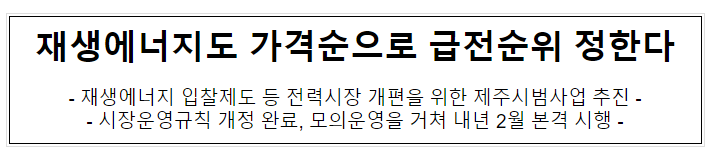 재생에너지도 가격순으로 급전순위 정한다

- 재생에너지 입찰제도 등 전력시장 개편을 위한 제주시범사업 추진 -
- 시장운영규칙 개정 완료, 모의운영을 거쳐 내년 2월 본격 시행 -